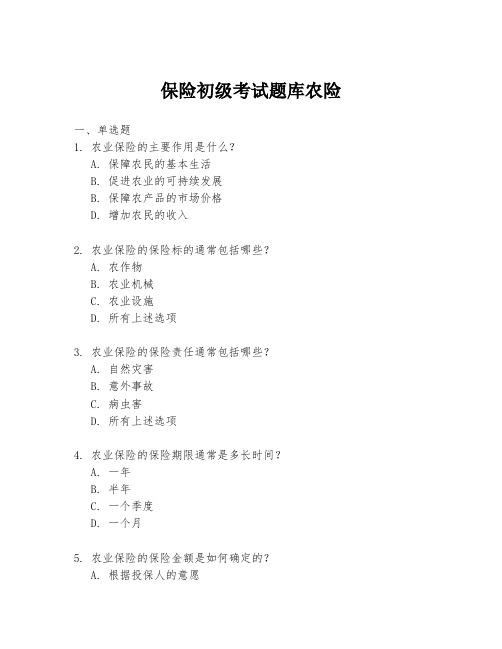 保险初级考试题库农险

一、单选题

1. 农业保险的主要作用是什么？
A. 保障农民的基本生活
B. 促进农业的可持续发展
B. 保障农产品的市场价格
D. 增加农民的收入

2. 农业保险的保险标的通常包括哪些？
A. 农作物
B. 农业机械
C. 农业设施
D. 所有上述选项

3. 农业保险的保险责任通常包括哪些？
A. 自然灾害
B. 意外事故
C. 病虫害
D. 所有上述选项

4. 农业保险的保险期限通常是多长时间？
A. 一年
B. 半年
C. 一个季度
D. 一个月

5. 农业保险的保险金额是如何确定的？
A. 根据投保人的意愿